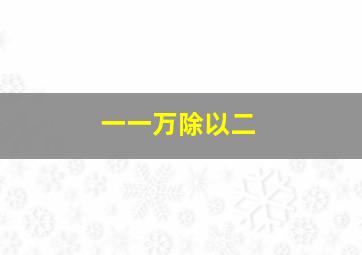 一一万除以二